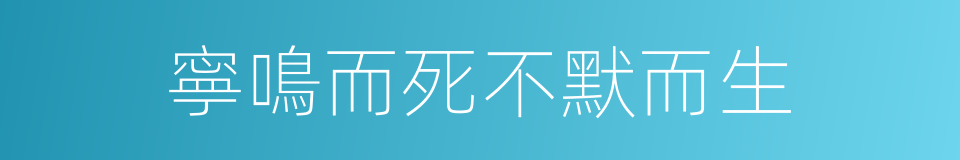 寧鳴而死不默而生